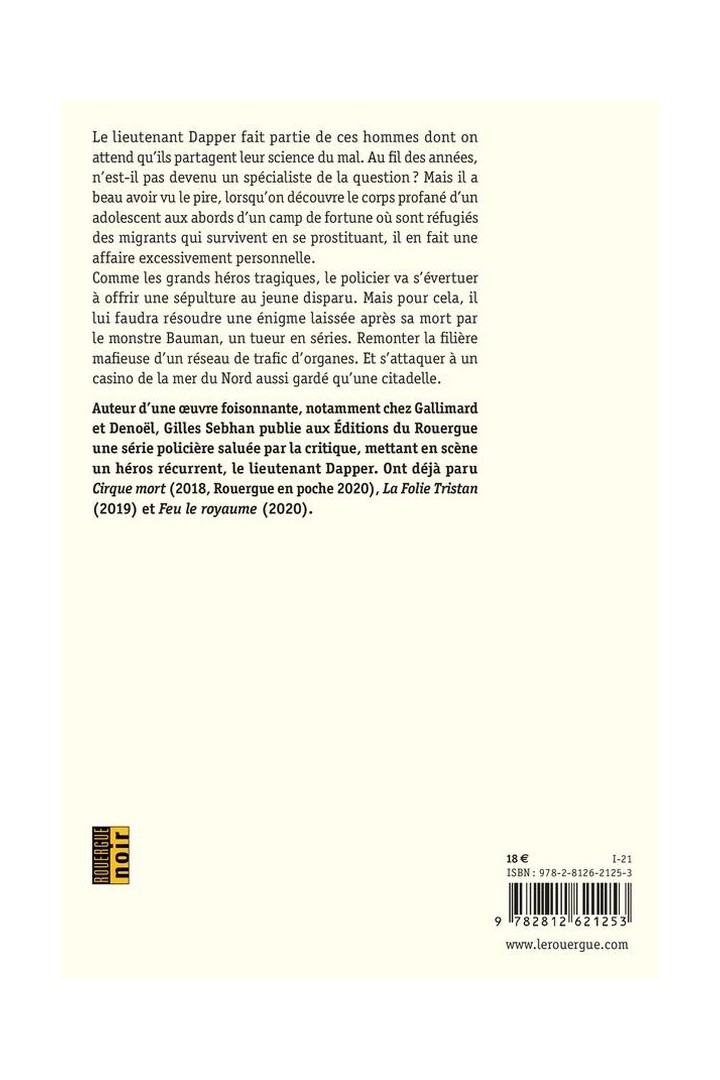 Le lieutenant Dapper fait partie de ces hommes dont on attend qu'ils partagent leur science du mal. Au fil des années, n'est-il pas devenu un spécialiste de la question ? Mais il a beau avoir vu le pire, lorsqu'on découvre le corps profané d'un adolescent aux abords d'un camp de fortune où sont réfugiés des migrants qui survivent en se prostituant, il en fait une affaire excessivement personnelle.
Comme les grands héros tragiques, le policier va s'évertuer à offrir une sépulture au jeune disparu. Mais pour cela, il lui faudra résoudre une énigme laissée après sa mort par le monstre Bauman, un tueur en séries. Remonter la filière mafieuse d'un réseau de trafic d'organes. Et s'attaquer à un casino de la mer du Nord aussi gardé qu'une citadelle.

Auteur d'une œuvre foisonnante, notamment chez Gallimard et Denoël, Gilles Sebhan publie aux Éditions du Rouergue une série policière saluée par la critique, mettant en scène un héros récurrent, le lieutenant Dapper. Ont déjà paru Cirque mort (2018, Rouergue en poche 2020), La Folie Tristan (2019) et Feu le royaume (2020).

ROUERGUE noir

18 € I-21
ISBN : 978-2-8126-2125-3
9 782812 621253
www.lerouergue.com